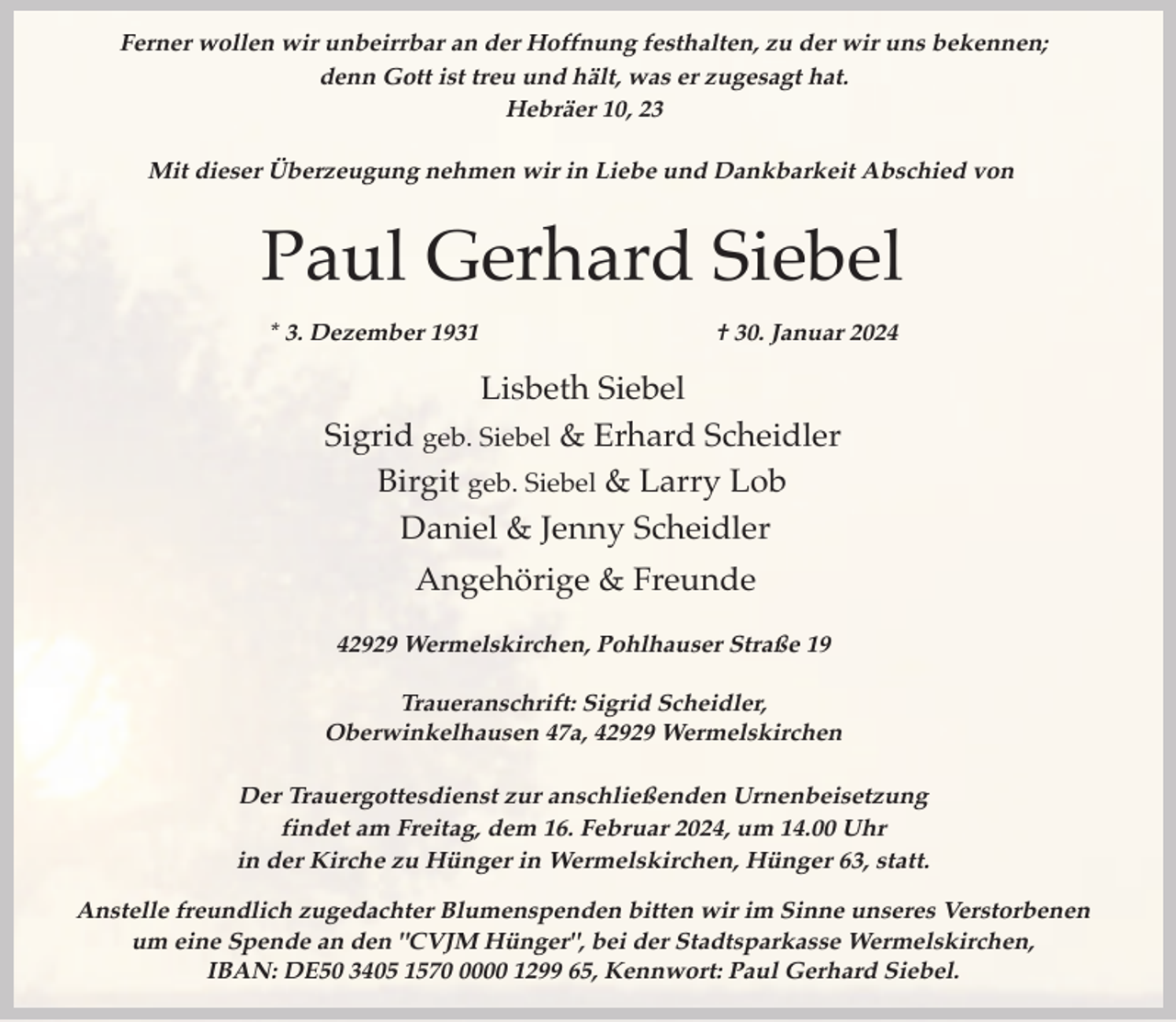 Ferner wollen wir unbeirrbar an der Hoffnung festhalten, zu der wir uns bekennen; denn Gott ist treu und hält, was er zugesagt hat.
Hebräer 10, 23

Mit dieser Überzeugung nehmen wir in Liebe und Dankbarkeit Abschied von

Paul Gerhard Siebel

* 3. Dezember 1931 † 30. Januar 2024

Lisbeth Siebel
Sigrid geb. Siebel & Erhard Scheidler
Birgit geb. Siebel & Larry Lob
Daniel & Jenny Scheidler
Angehörige & Freunde

42929 Wermelskirchen, Pohlhauser Straße 19

Traueranschrift: Sigrid Scheidler,
Oberwinkelhausen 47a, 42929 Wermelskirchen

Der Trauergottesdienst zur anschließenden Urnenbeisetzung findet am Freitag, dem 16. Februar 2024, um 14.00 Uhr in der Kirche zu Hünger in Wermelskirchen, Hünger 63, statt.

Anstelle freundlich zugedachter Blumenspenden bitten wir im Sinne unseres Verstorbenen um eine Spende an den "CVJM Hünger", bei der Stadtsparkasse Wermelskirchen, IBAN: DE50 3405 1570 0000 1299 65, Kennwort: Paul Gerhard Siebel.